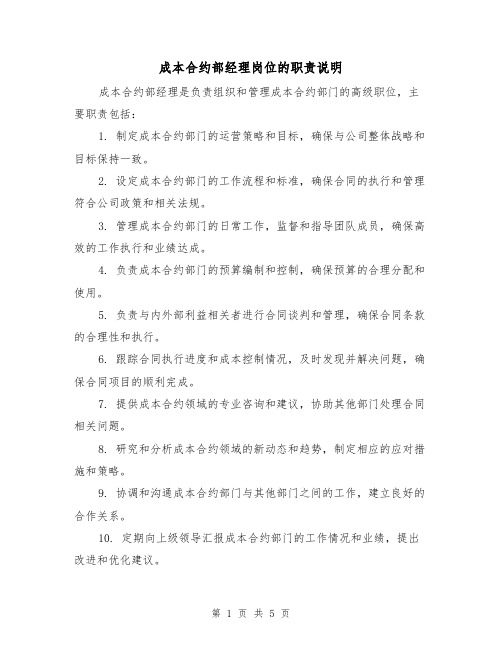 成本合约部经理岗位的职责说明

成本合约部经理是负责组织和管理成本合约部门的高级职位，主要职责包括：

1. 制定成本合约部门的运营策略和目标，确保与公司整体战略和目标保持一致。

2. 设定成本合约部门的工作流程和标准，确保合同的执行和管理符合公司政策和相关法规。

3. 管理成本合约部门的日常工作，监督和指导团队成员，确保高效的工作执行和业绩达成。

4. 负责成本合约部门的预算编制和控制，确保预算的合理分配和使用。

5. 负责与内外部利益相关者进行合同谈判和管理，确保合同条款的合理性和执行。

6. 跟踪合同执行进度和成本控制情况，及时发现并解决问题，确保合同项目的顺利完成。

7. 提供成本合约领域的专业咨询和建议，协助其他部门处理合同相关问题。

8. 研究和分析成本合约领域的新动态和趋势，制定相应的应对措施和策略。

9. 协调和沟通成本合约部门与其他部门之间的工作，建立良好的合作关系。

10. 定期向上级领导汇报成本合约部门的工作情况和业绩，提出改进和优化建议。

第 1 页 共 5 页